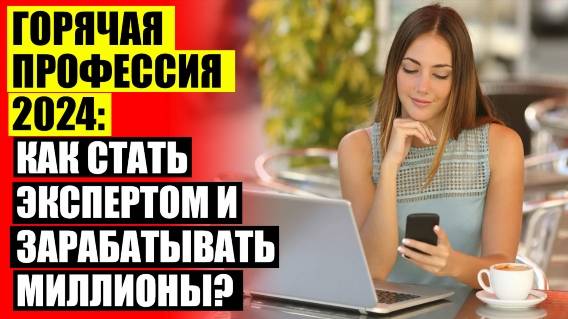 ГОРЯЧАЯ ПРОФЕССИЯ 2024: КАК СТАТЬ ЭКСПЕРТОМ И ЗАРАБАТЫВАТЬ МИЛЛИОНЫ?